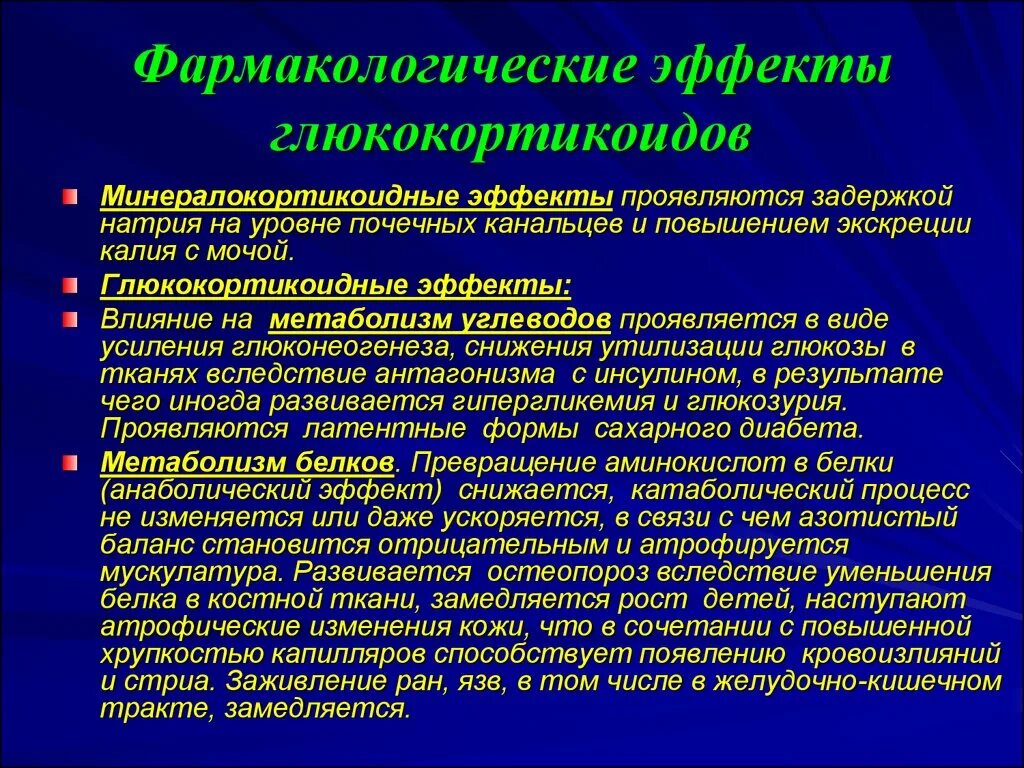 Фармакологические эффекты глюкокортикоидов

Минералокортикоидные эффекты проявляются задержкой натрия на уровне почечных канальцев и повышением экскреции калия с мочой.

Глюкокортикоидные эффекты:

Влияние на метаболизм углеводов проявляется в виде усиления глюконеогенеза, снижения утилизации глюкозы в тканях вследствие антагонизма с инсулином, в результате чего иногда развивается гипергликемия и глюкозурия. Проявляются латентные формы сахарного диабета.

Метаболизм белков. Превращение аминокислот в белки (анаболический эффект) снижается, катаболический процесс не изменяется или даже ускоряется, в связи с чем азотистый баланс становится отрицательным и атрофируется мускулатура. Развивается остеопороз вследствие уменьшения белка в костной ткани, замедляется рост детей, наступают атрофические изменения кожи, что в сочетании с повышенной хрупкостью капилляров способствует появлению кровоизлияний и стриа. Заживление ран, язв, в том числе в желудочно-кишечном тракте, замедляется.